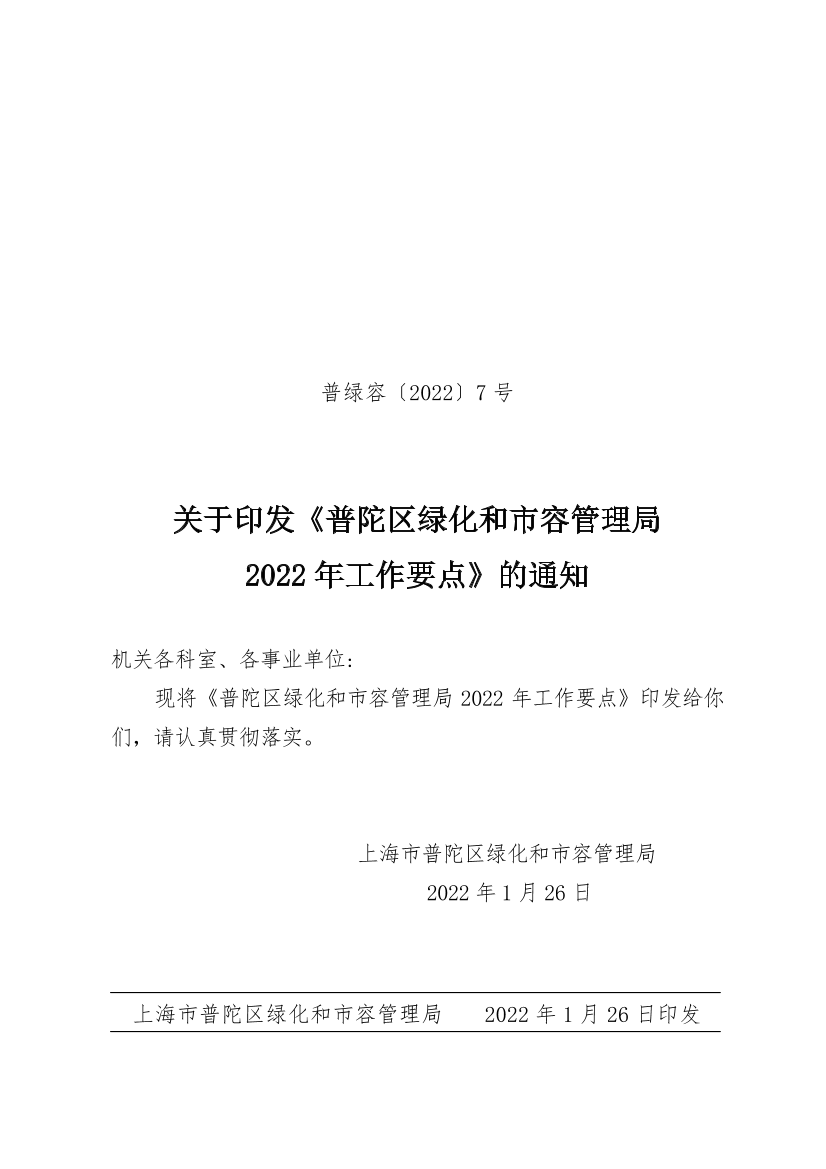 普绿容〔2022〕7号

关于印发《普陀区绿化和市容管理局
2022年工作要点》的通知

机关各科室、各事业单位：

现将《普陀区绿化和市容管理局2022年工作要点》印发给你们，请认真贯彻落实。

上海市普陀区绿化和市容管理局
2022年1月26日

上海市普陀区绿化和市容管理局 2022年1月26日印发